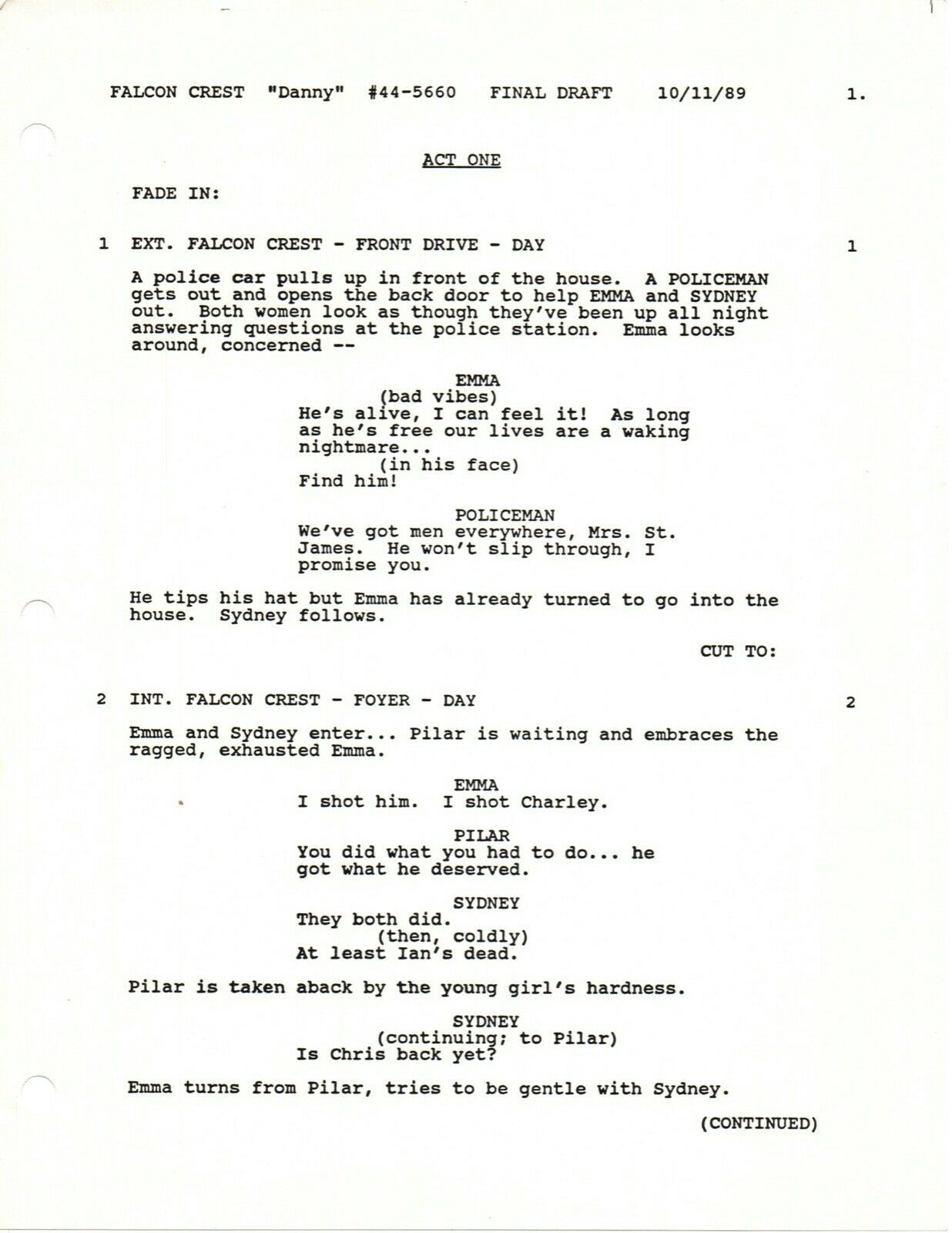 FALCON CREST "Danny" #44-5660 FINAL DRAFT 10/11/89 1.

ACT ONE

FADE IN:

1 EXT. FALCON CREST - FRONT DRIVE - DAY 1

A police car pulls up in front of the house. A POLICEMAN gets out and opens the back door to help EMMA and SYDNEY out. Both women look as though they've been up all night answering questions at the police station. Emma looks around, concerned --

EMMA
(bad vibes)
He's alive, I can feel it! As long as he's free our lives are a waking nightmare...
(in his face)
Find him!

POLICEMAN
We've got men everywhere, Mrs. St. James. He won't slip through, I promise you.

He tips his hat but Emma has already turned to go into the house. Sydney follows.

CUT TO:

2 INT. FALCON CREST - FOYER - DAY 2

Emma and Sydney enter... Pilar is waiting and embraces the ragged, exhausted Emma.

EMMA
I shot him. I shot Charley.

PILAR
You did what you had to do... he got what he deserved.

SYDNEY
They both did.
(then, coldly)
At least Ian's dead.

Pilar is taken aback by the young girl's hardness.

SYDNEY
(continuing; to Pilar)
Is Chris back yet?

Emma turns from Pilar, tries to be gentle with Sydney.

(CONTINUED)